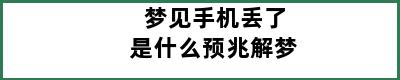 梦见手机丢了
是什么预兆解梦